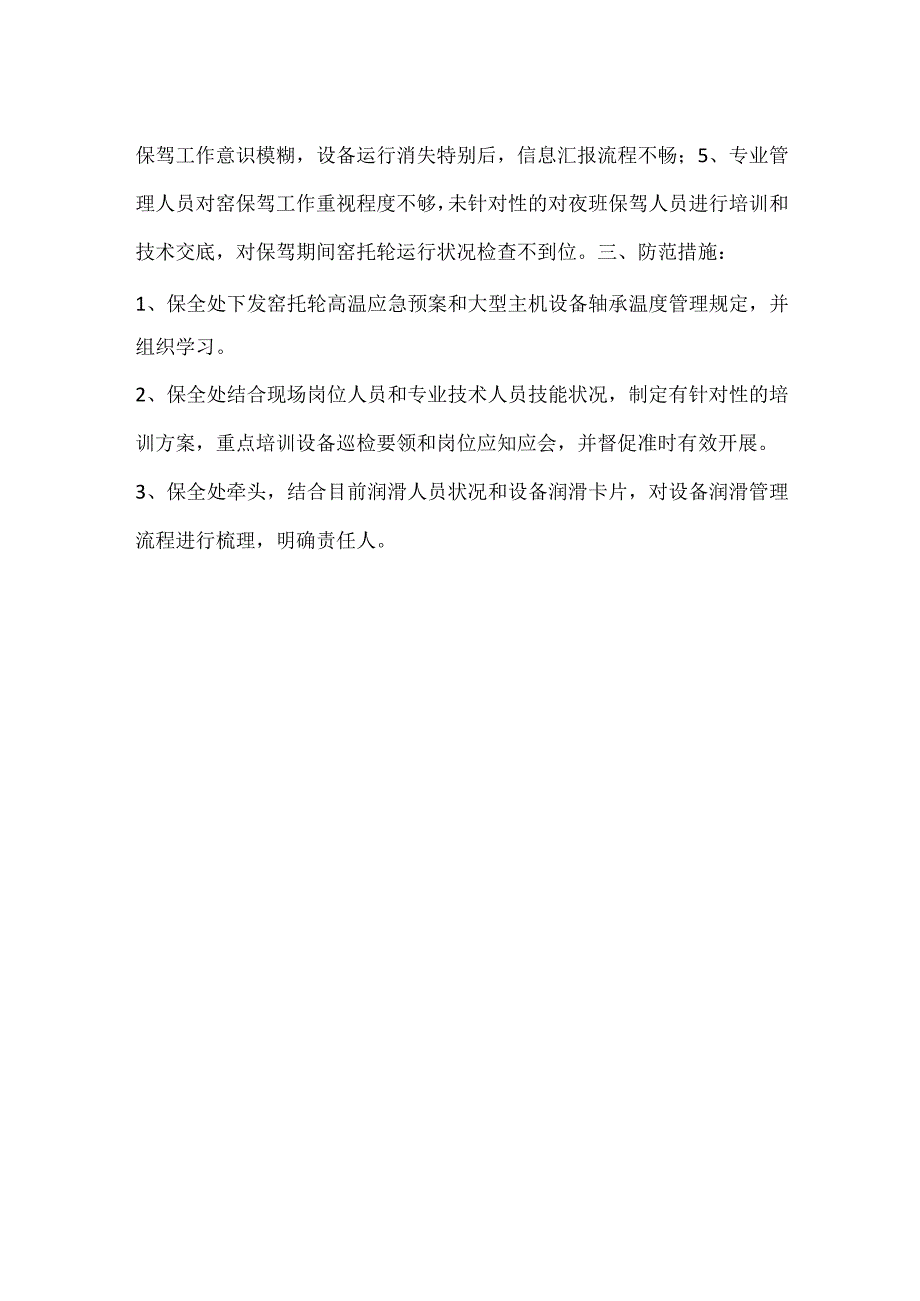 保驾工作意识模糊，设备运行消失特别后，信息汇报流程不畅；5、专业管理人员对窑保驾工作重视程度不够，未针对性的对夜班保驾人员进行培训和技术交底，对保驾期间窑托轮运行状况检查不到位。三、防范措施：

1、保全处下发窑托轮高温应急预案和大型主机设备轴承温度管理规定，并组织学习。

2、保全处结合现场岗位人员和专业技术人员技能状况，制定有针对性的培训方案，重点培训设备巡检要领和岗位应知应会，并督促准时有效开展。

3、保全处牵头，结合目前润滑人员状况和设备润滑卡片，对设备润滑管理流程进行梳理，明确责任人。